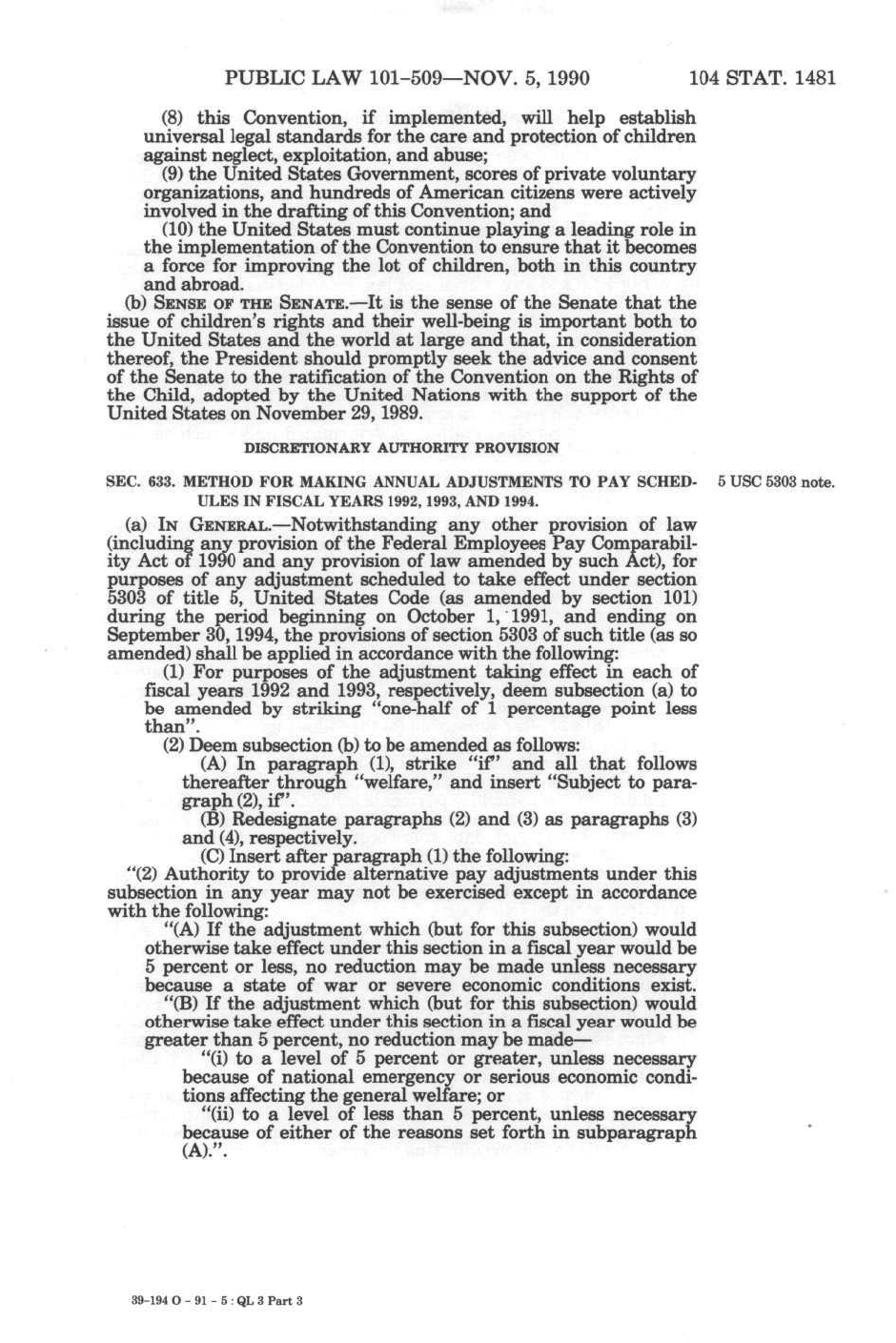 PUBLIC LAW 101-509—NOV. 5, 1990 104 STAT. 1481

(8) this Convention, if implemented, will help establish universal legal standards for the care and protection of children against neglect, exploitation, and abuse;

(9) the United States Government, scores of private voluntary organizations, and hundreds of American citizens were actively involved in the drafting of this Convention; and

(10) the United States must continue playing a leading role in the implementation of the Convention to ensure that it becomes a force for improving the lot of children, both in this country and abroad.

(b) SENSE OF THE SENATE.—It is the sense of the Senate that the issue of children's rights and their well-being is important both to the United States and the world at large and that, in consideration thereof, the President should promptly seek the advice and consent of the Senate to the ratification of the Convention on the Rights of the Child, adopted by the United Nations with the support of the United States on November 29, 1989.

DISCRETIONARY AUTHORITY PROVISION

SEC. 633. METHOD FOR MAKING ANNUAL ADJUSTMENTS TO PAY SCHEDULES IN FISCAL YEARS 1992, 1993, AND 1994.

5 USC 5303 note.

(a) IN GENERAL.—Notwithstanding any other provision of law (including any provision of the Federal Employees Pay Comparability Act of 1990 and any provision of law amended by such Act), for purposes of any adjustment scheduled to take effect under section 5303 of title 5, United States Code (as amended by section 101) during the period beginning on October 1, 1991, and ending on September 30, 1994, the provisions of section 5303 of such title (as so amended) shall be applied in accordance with the following:

(1) For purposes of the adjustment taking effect in each of fiscal years 1992 and 1993, respectively, deem subsection (a) to be amended by striking "one-half of 1 percentage point less than".

(2) Deem subsection (b) to be amended as follows:

(A) In paragraph (1), strike "if" and all that follows thereafter through "welfare," and insert "Subject to paragraph (2), if".

(B) Redesignate paragraphs (2) and (3) as paragraphs (3) and (4), respectively.

(C) Insert after paragraph (1) the following:

"(2) Authority to provide alternative pay adjustments under this subsection in any year may not be exercised except in accordance with the following:

"(A) If the adjustment which (but for this subsection) would otherwise take effect under this section in a fiscal year would be 5 percent or less, no reduction may be made unless necessary because a state of war or severe economic conditions exist.

"(B) If the adjustment which (but for this subsection) would otherwise take effect under this section in a fiscal year would be greater than 5 percent, no reduction may be made—

"(i) to a level of 5 percent or greater, unless necessary because of national emergency or serious economic conditions affecting the general welfare; or

"(ii) to a level of less than 5 percent, unless necessary because of either of the reasons set forth in subparagraph (A).".

39-194 O - 91 - 5 : QL 3 Part 3